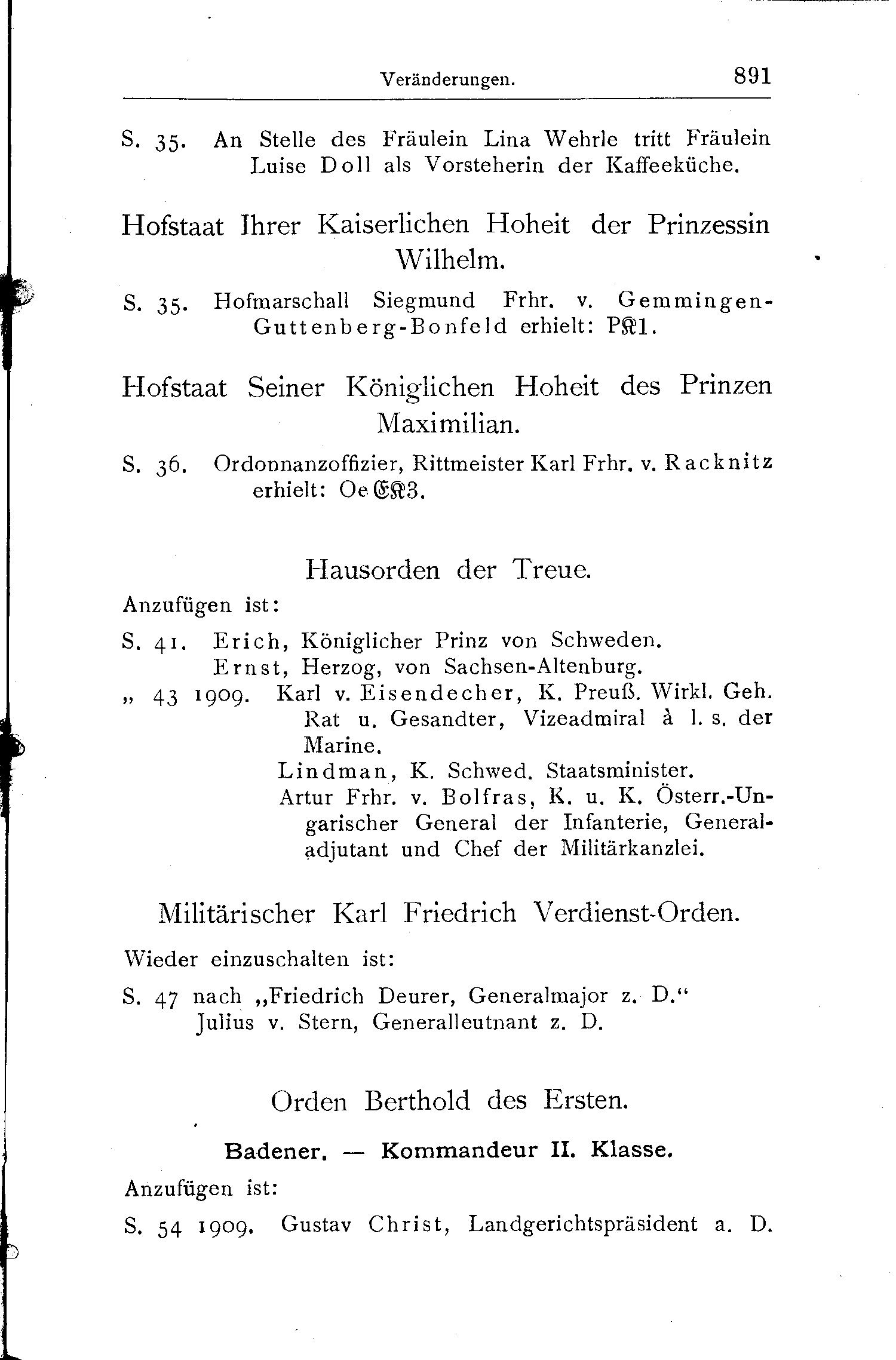 Veränderungen. 891

S. 35. An Stelle des Fräulein Lina Wehrle tritt Fräulein Luise Doll als Vorsteherin der Kaffeeküche.

Hofstaat Ihrer Kaiserlichen Hoheit der Prinzessin Wilhelm.

S. 35. Hofmarschall Siegmund Frhr. v. Gemmingen-Guttenberg-Bonfeld erhielt: P𝔎1.

Hofstaat Seiner Königlichen Hoheit des Prinzen Maximilian.

S. 36. Ordonnanzoffizier, Rittmeister Karl Frhr. v. Racknitz erhielt: Oe𝔈𝔎3.

Hausorden der Treue.

Anzufügen ist:

S. 41. Erich, Königlicher Prinz von Schweden.
Ernst, Herzog, von Sachsen-Altenburg.
„ 43 1909. Karl v. Eisendecher, K. Preuß. Wirkl. Geh. Rat u. Gesandter, Vizeadmiral à l. s. der Marine.
Lindman, K. Schwed. Staatsminister.
Artur Frhr. v. Bolfras, K. u. K. Österr.-Ungarischer General der Infanterie, Generaladjutant und Chef der Militärkanzlei.

Militärischer Karl Friedrich Verdienst-Orden.

Wieder einzuschalten ist:

S. 47 nach „Friedrich Deurer, Generalmajor z. D.“
Julius v. Stern, Generalleutnant z. D.

Orden Berthold des Ersten.

Badener. — Kommandeur II. Klasse.

Anzufügen ist:

S. 54 1909. Gustav Christ, Landgerichtspräsident a. D.